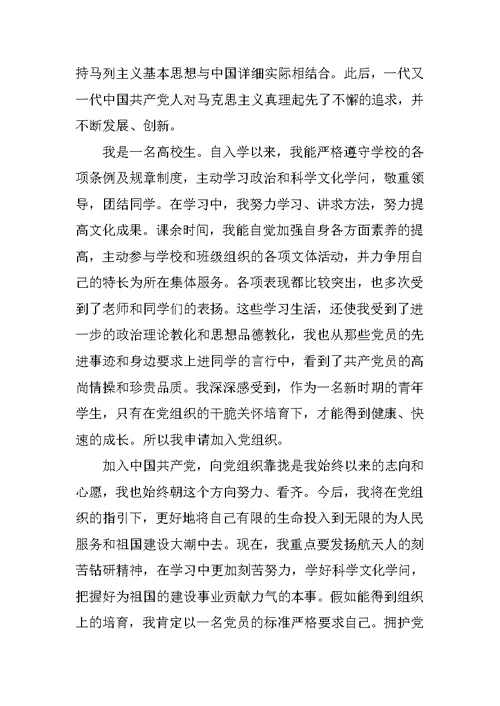 持马列主义基本思想与中国详细实际相结合。此后，一代又一代中国共产党人对马克思主义真理起先了不懈的追求，并不断发展、创新。

我是一名高校生。自入学以来，我能严格遵守学校的各项条例及规章制度，主动学习政治和科学文化学问，敬重领导，团结同学。在学习中，我努力学习、讲求方法，努力提高文化成果。课余时间，我能自觉加强自身各方面素养的提高，主动参与学校和班级组织的各项文体活动，并力争用自己的特长为所在集体服务。各项表现都比较突出，也多次受到了老师和同学们的表扬。这些学习生活，还使我受到了进一步的政治理论教化和思想品德教化，我也从那些党员的先进事迹和身边要求上进同学的言行中，看到了共产党员的高尚情操和珍贵品质。我深深感受到，作为一名新时期的青年学生，只有在党组织的干脆关怀培育下，才能得到健康、快速的成长。所以我申请加入党组织。

加入中国共产党，向党组织靠拢是我始终以来的志向和心愿，我也始终朝这个方向努力、看齐。今后，我将在党组织的指引下，更好地将自己有限的生命投入到无限的为人民服务和祖国建设大潮中去。现在，我重点要发扬航天人的刻苦钻研精神，在学习中更加刻苦努力，学好科学文化学问，把握好为祖国的建设事业贡献力气的本事。假如能得到组织上的培育，我肯定以一名党员的标准严格要求自己。拥护党